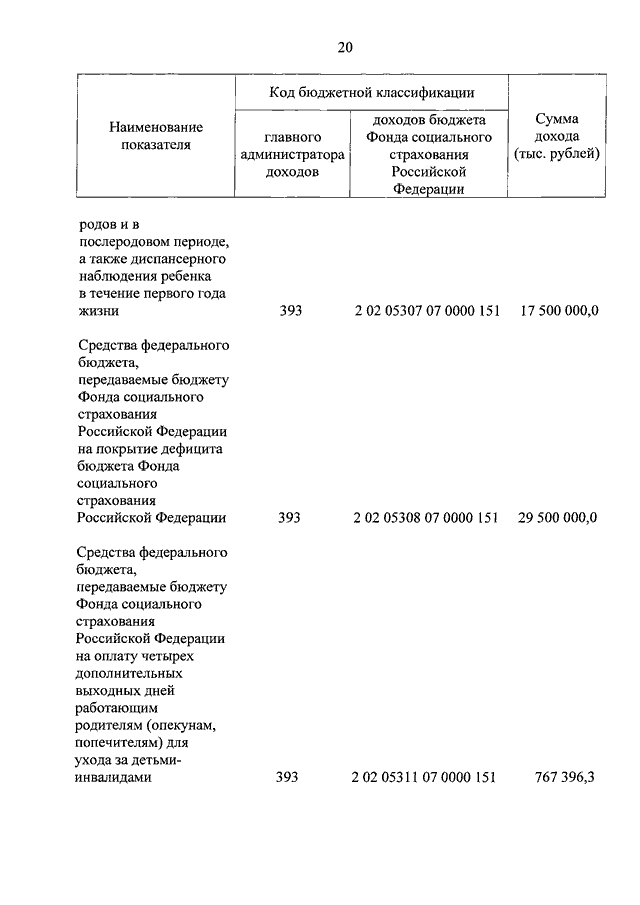 20

| Наименование показателя | Код бюджетной классификации: главного администратора доходов | Код бюджетной классификации: доходов бюджета Фонда социального страхования Российской Федерации | Сумма дохода (тыс. рублей) |
|---|---|---|---|
| родов и в послеродовом периоде, а также диспансерного наблюдения ребенка в течение первого года жизни | 393 | 2 02 05307 07 0000 151 | 17 500 000,0 |
| Средства федерального бюджета, передаваемые бюджету Фонда социального страхования Российской Федерации на покрытие дефицита бюджета Фонда социального страхования Российской Федерации | 393 | 2 02 05308 07 0000 151 | 29 500 000,0 |
| Средства федерального бюджета, передаваемые бюджету Фонда социального страхования Российской Федерации на оплату четырех дополнительных выходных дней работающим родителям (опекунам, попечителям) для ухода за детьми-инвалидами | 393 | 2 02 05311 07 0000 151 | 767 396,3 |